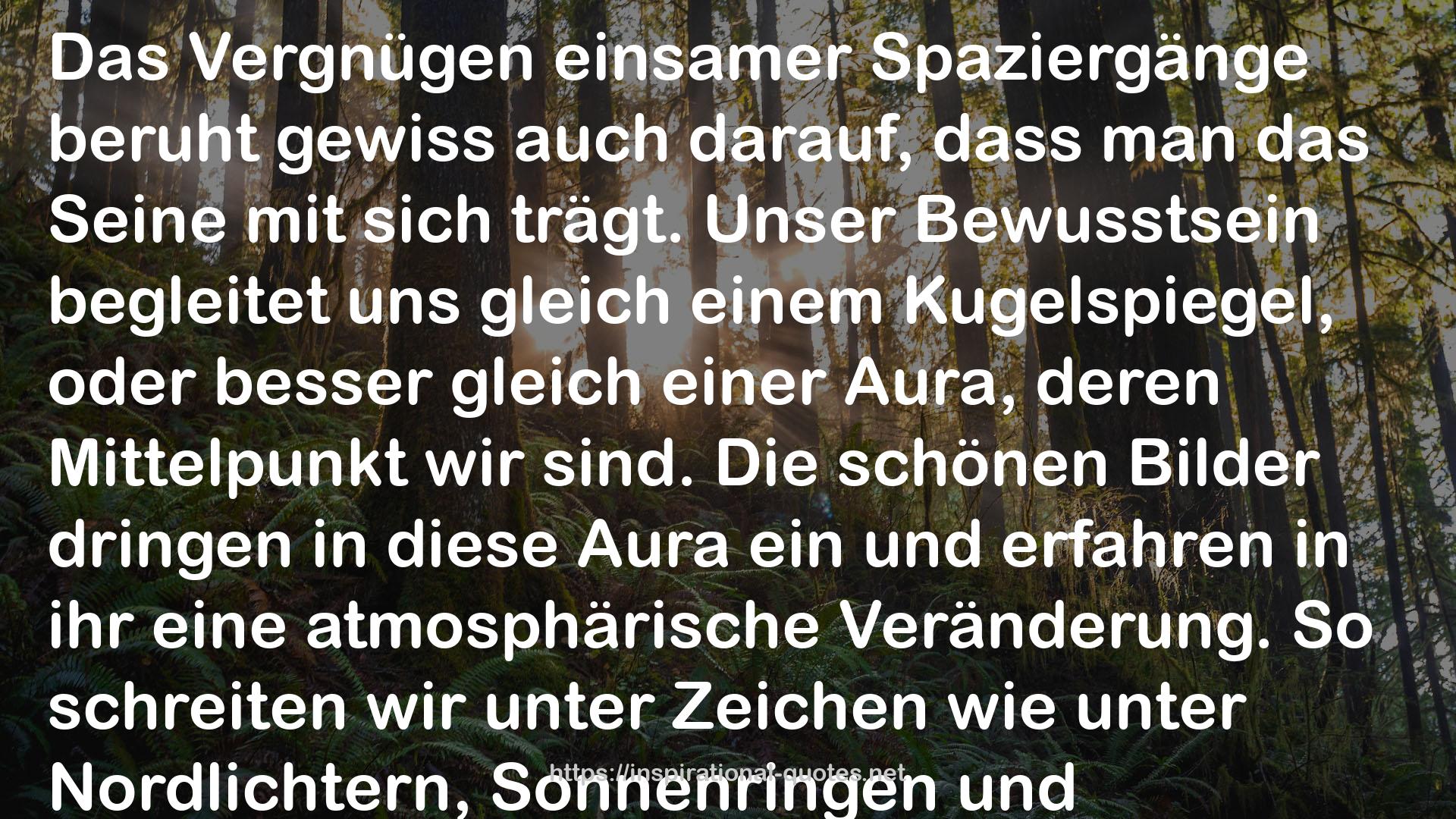 Das Vergnügen einsamer Spaziergänge beruht gewiss auch darauf, dass man das Seine mit sich trägt. Unser Bewusstsein begleitet uns gleich einem Kugelspiegel, oder besser gleich einer Aura, deren Mittelpunkt wir sind. Die schönen Bilder dringen in diese Aura ein und erfahren in ihr eine atmosphärische Veränderung. So schreiten wir unter Zeichen wie unter Nordlichtern, Sonnenringen und

https://inspirational-quotes.net